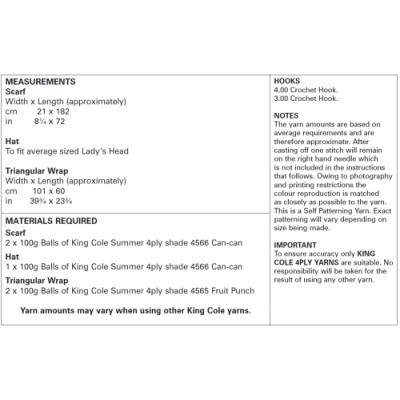 MEASUREMENTS
Scarf
Width x Length (approximately)
cm 21 x 182
in 8¼ x 72

Hat
To fit average sized Lady's Head

Triangular Wrap
Width x Length (approximately)
cm 101 x 60
in 39¾ x 23¾

MATERIALS REQUIRED
Scarf
2 x 100g Balls of King Cole Summer 4ply shade 4566 Can-can
Hat
1 x 100g Balls of King Cole Summer 4ply shade 4566 Can-can
Triangular Wrap
2 x 100g Balls of King Cole Summer 4ply shade 4565 Fruit Punch

Yarn amounts may vary when using other King Cole yarns.

HOOKS
4.00 Crochet Hook.
3.00 Crochet Hook.

NOTES
The yarn amounts are based on average requirements and are therefore approximate. After casting off one stitch will remain on the right hand needle which is not included in the instructions that follows. Owing to photography and printing restrictions the colour reproduction is matched as closely as possible to the yarn. This is a Self Patterning Yarn. Exact patterning will vary depending on size being made.

IMPORTANT
To ensure accuracy only KING COLE 4PLY YARNS are suitable. No responsibility will be taken for the result of using any other yarn.